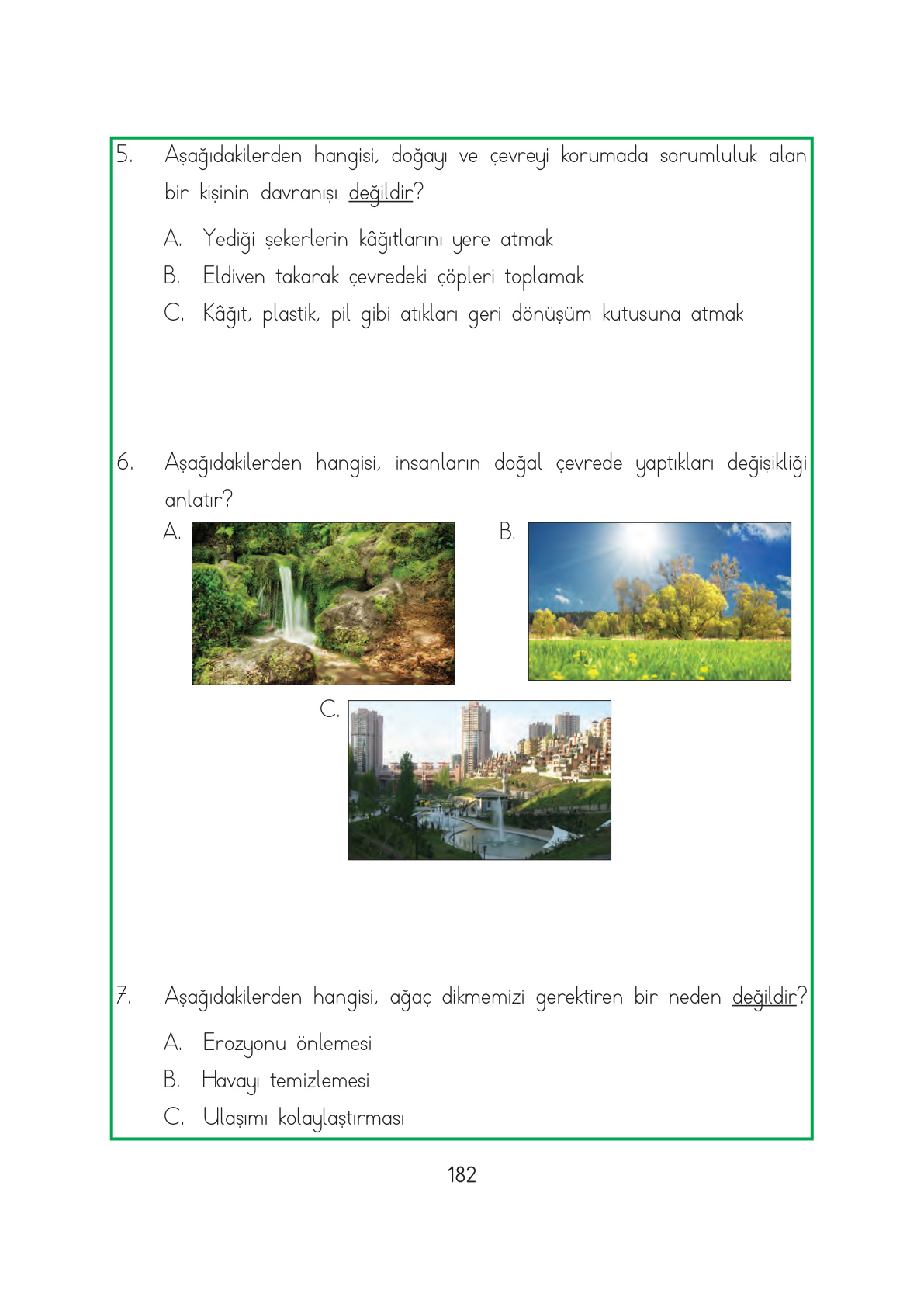 5. Aşağıdakilerden hangisi, doğayı ve çevreyi korumada sorumluluk alan bir kişinin davranışı değildir?

A. Yediği şekerlerin kâğıtlarını yere atmak

B. Eldiven takarak çevredeki çöpleri toplamak

C. Kâğıt, plastik, pil gibi atıkları geri dönüşüm kutusuna atmak

6. Aşağıdakilerden hangisi, insanların doğal çevrede yaptıkları değişikliği anlatır?

A.

B.

C.

7. Aşağıdakilerden hangisi, ağaç dikmemizi gerektiren bir neden değildir?

A. Erozyonu önlemesi

B. Havayı temizlemesi

C. Ulaşımı kolaylaştırması

182